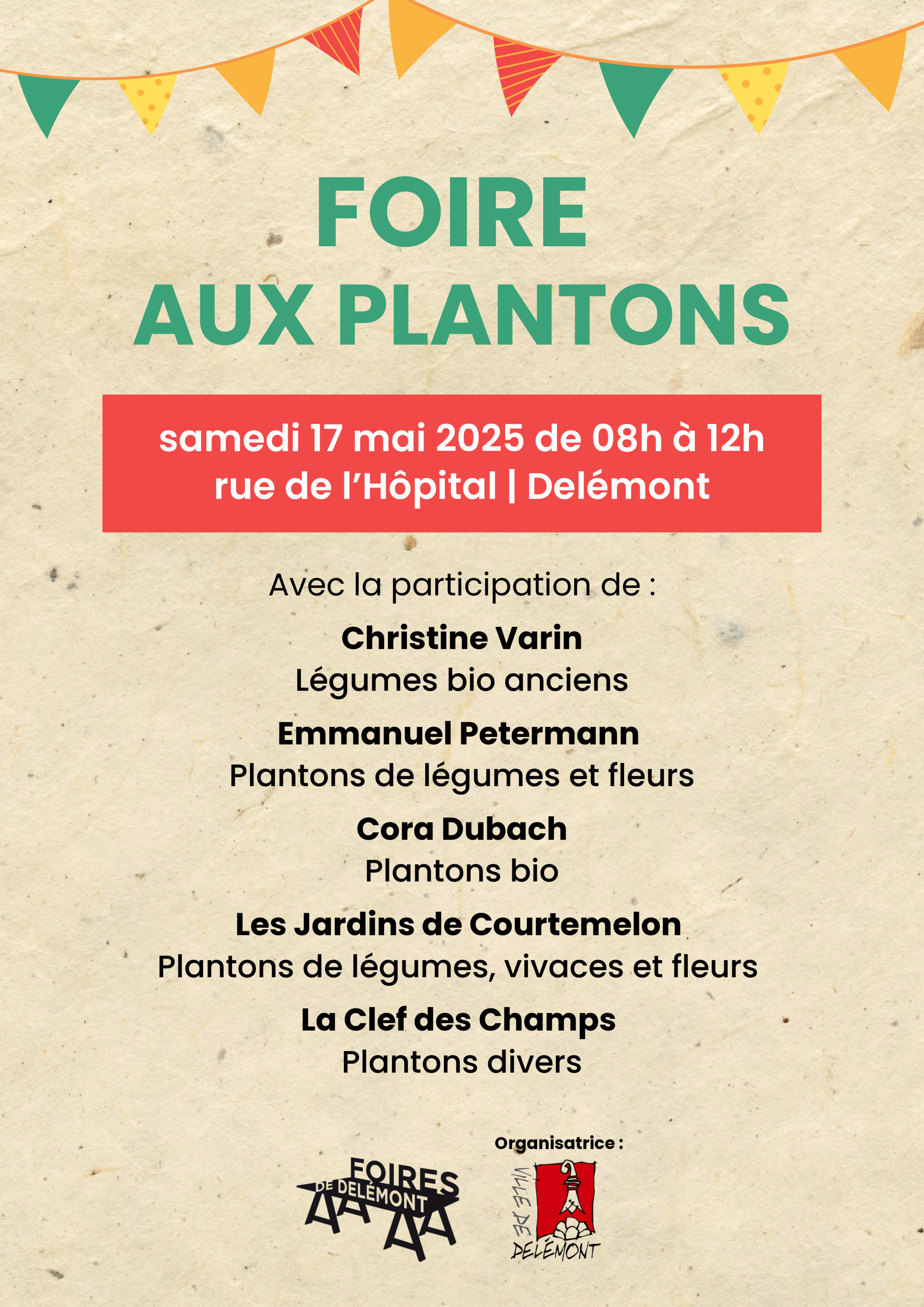 FOIRE
AUX PLANTONS

samedi 17 mai 2025 de 08h à 12h
rue de l'Hôpital | Delémont

Avec la participation de :

Christine Varin
Légumes bio anciens

Emmanuel Petermann
Plantons de légumes et fleurs

Cora Dubach
Plantons bio

Les Jardins de Courtemelon
Plantons de légumes, vivaces et fleurs

La Clef des Champs
Plantons divers

FOIRES DE DELÉMONT

Organisatrice :

VILLE DE DELÉMONT